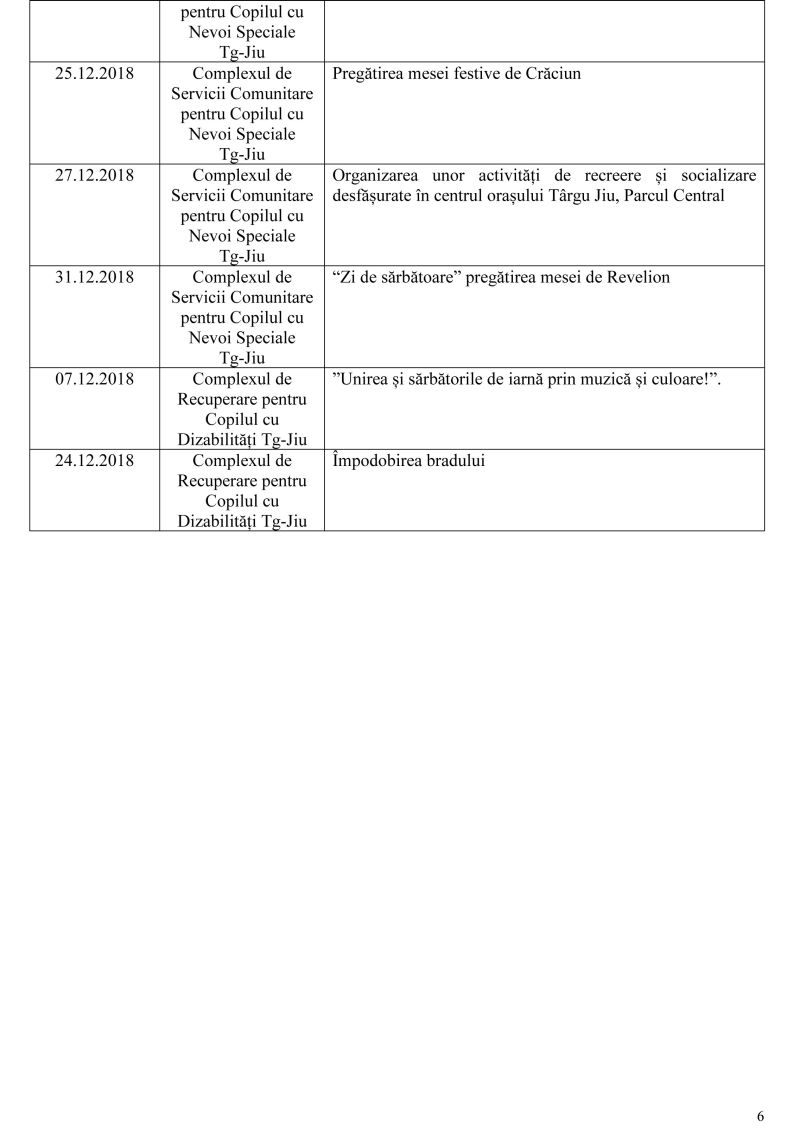 |  | pentru Copilul cu Nevoi Speciale Tg-Jiu |  |
|---|---|---|
| 25.12.2018 | Complexul de Servicii Comunitare pentru Copilul cu Nevoi Speciale Tg-Jiu | Pregătirea mesei festive de Crăciun |
| 27.12.2018 | Complexul de Servicii Comunitare pentru Copilul cu Nevoi Speciale Tg-Jiu | Organizarea unor activități de recreere și socializare desfășurate în centrul orașului Târgu Jiu, Parcul Central |
| 31.12.2018 | Complexul de Servicii Comunitare pentru Copilul cu Nevoi Speciale Tg-Jiu | “Zi de sărbătoare” pregătirea mesei de Revelion |
| 07.12.2018 | Complexul de Recuperare pentru Copilul cu Dizabilități Tg-Jiu | ”Unirea și sărbătorile de iarnă prin muzică și culoare!”. |
| 24.12.2018 | Complexul de Recuperare pentru Copilul cu Dizabilități Tg-Jiu | Împodobirea bradului |

6